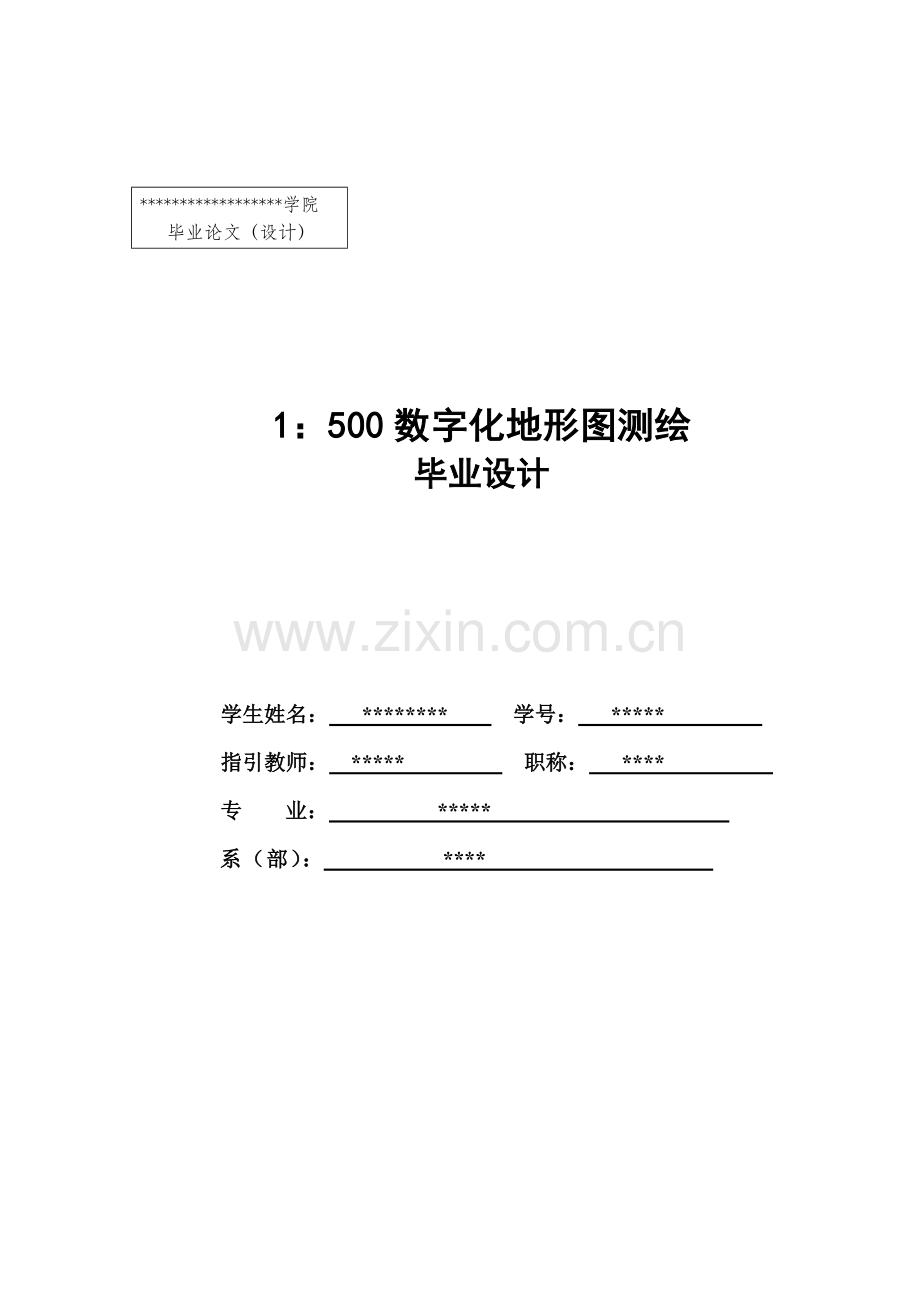 ******************学院
毕业论文（设计）

1：500数字化地形图测绘
毕业设计

学生姓名：******** 学号：*****

指引教师：***** 职称：****

专 业：*****

系（部）：****

www.zixin.com.cn